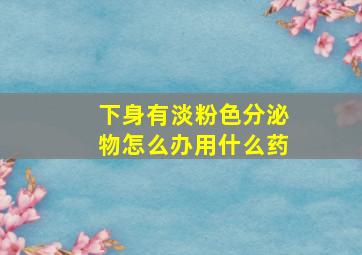 下身有淡粉色分泌物怎么办用什么药